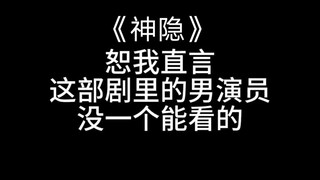 《神隐》
恕我直言
这部剧里的男演员
没一个能看的